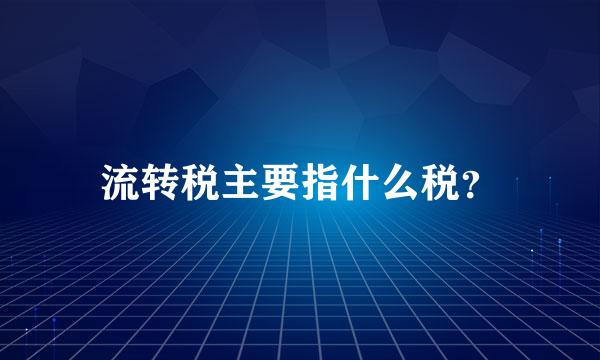 流转税主要指什么税?